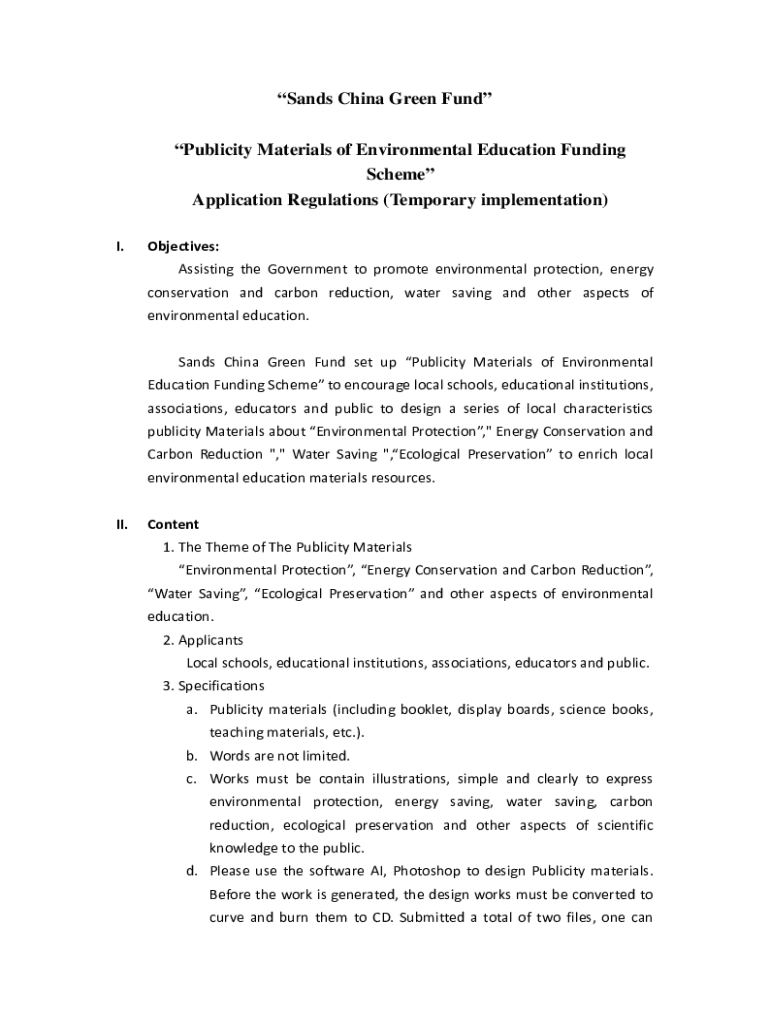 “Sands China Green Fund”

“Publicity Materials of Environmental Education Funding Scheme”
Application Regulations (Temporary implementation)

I. Objectives:

Assisting the Government to promote environmental protection, energy conservation and carbon reduction, water saving and other aspects of environmental education.

Sands China Green Fund set up “Publicity Materials of Environmental Education Funding Scheme” to encourage local schools, educational institutions, associations, educators and public to design a series of local characteristics publicity Materials about “Environmental Protection”," Energy Conservation and Carbon Reduction "," Water Saving ",“Ecological Preservation” to enrich local environmental education materials resources.

II. Content

1. The Theme of The Publicity Materials

“Environmental Protection”, “Energy Conservation and Carbon Reduction”, “Water Saving”, “Ecological Preservation” and other aspects of environmental education.

2. Applicants

Local schools, educational institutions, associations, educators and public.

3. Specifications

a. Publicity materials (including booklet, display boards, science books, teaching materials, etc.).

b. Words are not limited.

c. Works must be contain illustrations, simple and clearly to express environmental protection, energy saving, water saving, carbon reduction, ecological preservation and other aspects of scientific knowledge to the public.

d. Please use the software AI, Photoshop to design Publicity materials. Before the work is generated, the design works must be converted to curve and burn them to CD. Submitted a total of two files, one can